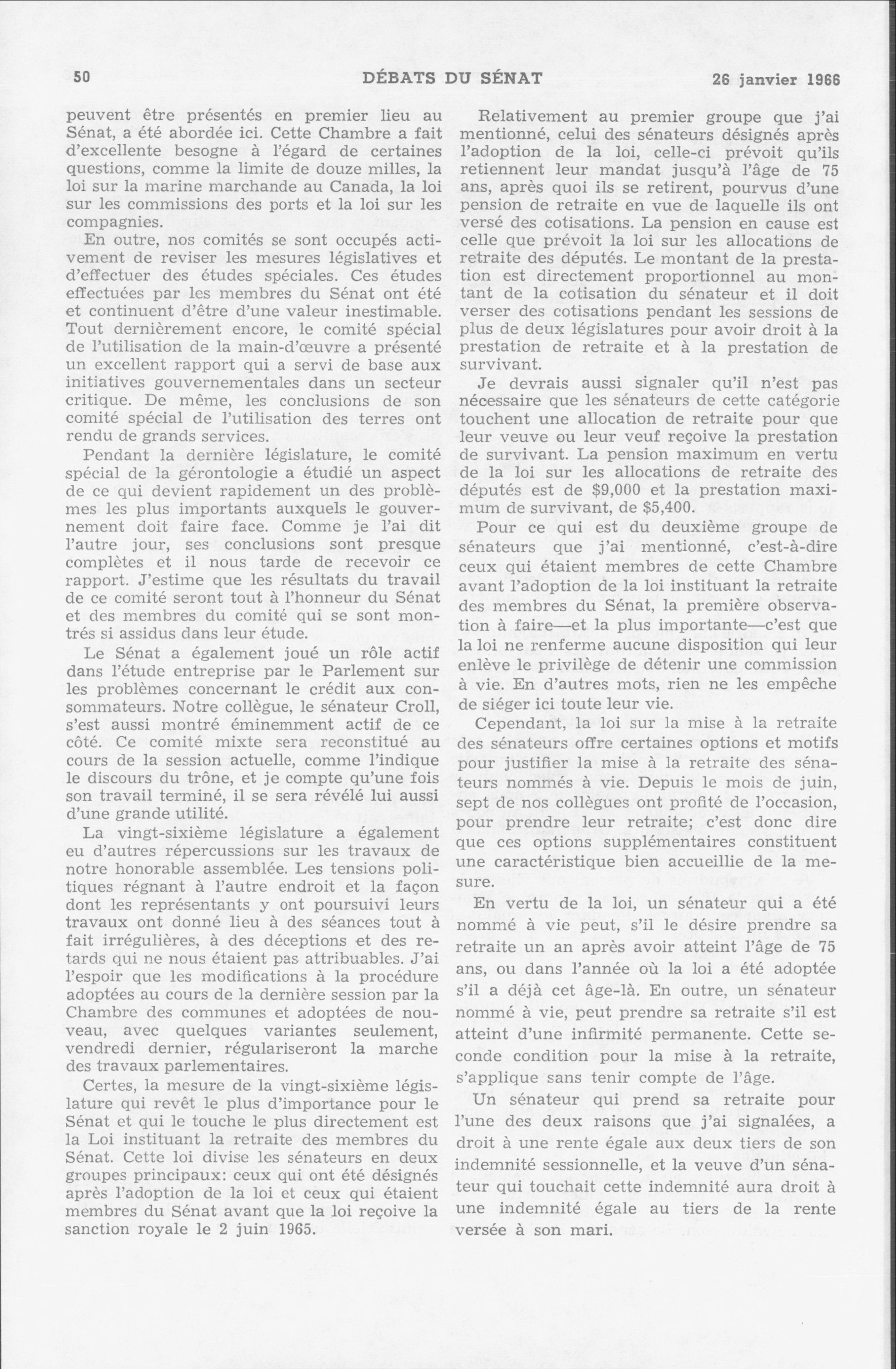 50 DÉBATS DU SÉNAT 26 janvier 1966

peuvent être présentés en premier lieu au Sénat, a été abordée ici. Cette Chambre a fait d'excellente besogne à l'égard de certaines questions, comme la limite de douze milles, la loi sur la marine marchande au Canada, la loi sur les commissions des ports et la loi sur les compagnies.

En outre, nos comités se sont occupés activement de reviser les mesures législatives et d'effectuer des études spéciales. Ces études effectuées par les membres du Sénat ont été et continuent d'être d'une valeur inestimable. Tout dernièrement encore, le comité spécial de l'utilisation de la main-d'œuvre a présenté un excellent rapport qui a servi de base aux initiatives gouvernementales dans un secteur critique. De même, les conclusions de son comité spécial de l'utilisation des terres ont rendu de grands services.

Pendant la dernière législature, le comité spécial de la gérontologie a étudié un aspect de ce qui devient rapidement un des problèmes les plus importants auxquels le gouvernement doit faire face. Comme je l'ai dit l'autre jour, ses conclusions sont presque complètes et il nous tarde de recevoir ce rapport. J'estime que les résultats du travail de ce comité seront tout à l'honneur du Sénat et des membres du comité qui se sont montrés si assidus dans leur étude.

Le Sénat a également joué un rôle actif dans l'étude entreprise par le Parlement sur les problèmes concernant le crédit aux consommateurs. Notre collègue, le sénateur Croll, s'est aussi montré éminemment actif de ce côté. Ce comité mixte sera reconstitué au cours de la session actuelle, comme l'indique le discours du trône, et je compte qu'une fois son travail terminé, il se sera révélé lui aussi d'une grande utilité.

La vingt-sixième législature a également eu d'autres répercussions sur les travaux de notre honorable assemblée. Les tensions politiques régnant à l'autre endroit et la façon dont les représentants y ont poursuivi leurs travaux ont donné lieu à des séances tout à fait irrégulières, à des déceptions et des retards qui ne nous étaient pas attribuables. J'ai l'espoir que les modifications à la procédure adoptées au cours de la dernière session par la Chambre des communes et adoptées de nouveau, avec quelques variantes seulement, vendredi dernier, régulariseront la marche des travaux parlementaires.

Certes, la mesure de la vingt-sixième législature qui revêt le plus d'importance pour le Sénat et qui le touche le plus directement est la Loi instituant la retraite des membres du Sénat. Cette loi divise les sénateurs en deux groupes principaux: ceux qui ont été désignés après l'adoption de la loi et ceux qui étaient membres du Sénat avant que la loi reçoive la sanction royale le 2 juin 1965.

Relativement au premier groupe que j'ai mentionné, celui des sénateurs désignés après l'adoption de la loi, celle-ci prévoit qu'ils retiennent leur mandat jusqu'à l'âge de 75 ans, après quoi ils se retirent, pourvus d'une pension de retraite en vue de laquelle ils ont versé des cotisations. La pension en cause est celle que prévoit la loi sur les allocations de retraite des députés. Le montant de la prestation est directement proportionnel au montant de la cotisation du sénateur et il doit verser des cotisations pendant les sessions de plus de deux législatures pour avoir droit à la prestation de retraite et à la prestation de survivant.

Je devrais aussi signaler qu'il n'est pas nécessaire que les sénateurs de cette catégorie touchent une allocation de retraite pour que leur veuve ou leur veuf reçoive la prestation de survivant. La pension maximum en vertu de la loi sur les allocations de retraite des députés est de $9,000 et la prestation maximum de survivant, de $5,400.

Pour ce qui est du deuxième groupe de sénateurs que j'ai mentionné, c'est-à-dire ceux qui étaient membres de cette Chambre avant l'adoption de la loi instituant la retraite des membres du Sénat, la première observation à faire—et la plus importante—c'est que la loi ne renferme aucune disposition qui leur enlève le privilège de détenir une commission à vie. En d'autres mots, rien ne les empêche de siéger ici toute leur vie.

Cependant, la loi sur la mise à la retraite des sénateurs offre certaines options et motifs pour justifier la mise à la retraite des sénateurs nommés à vie. Depuis le mois de juin, sept de nos collègues ont profité de l'occasion, pour prendre leur retraite; c'est donc dire que ces options supplémentaires constituent une caractéristique bien accueillie de la mesure.

En vertu de la loi, un sénateur qui a été nommé à vie peut, s'il le désire prendre sa retraite un an après avoir atteint l'âge de 75 ans, ou dans l'année où la loi a été adoptée s'il a déjà cet âge-là. En outre, un sénateur nommé à vie, peut prendre sa retraite s'il est atteint d'une infirmité permanente. Cette seconde condition pour la mise à la retraite, s'applique sans tenir compte de l'âge.

Un sénateur qui prend sa retraite pour l'une des deux raisons que j'ai signalées, a droit à une rente égale aux deux tiers de son indemnité sessionnelle, et la veuve d'un sénateur qui touchait cette indemnité aura droit à une indemnité égale au tiers de la rente versée à son mari.